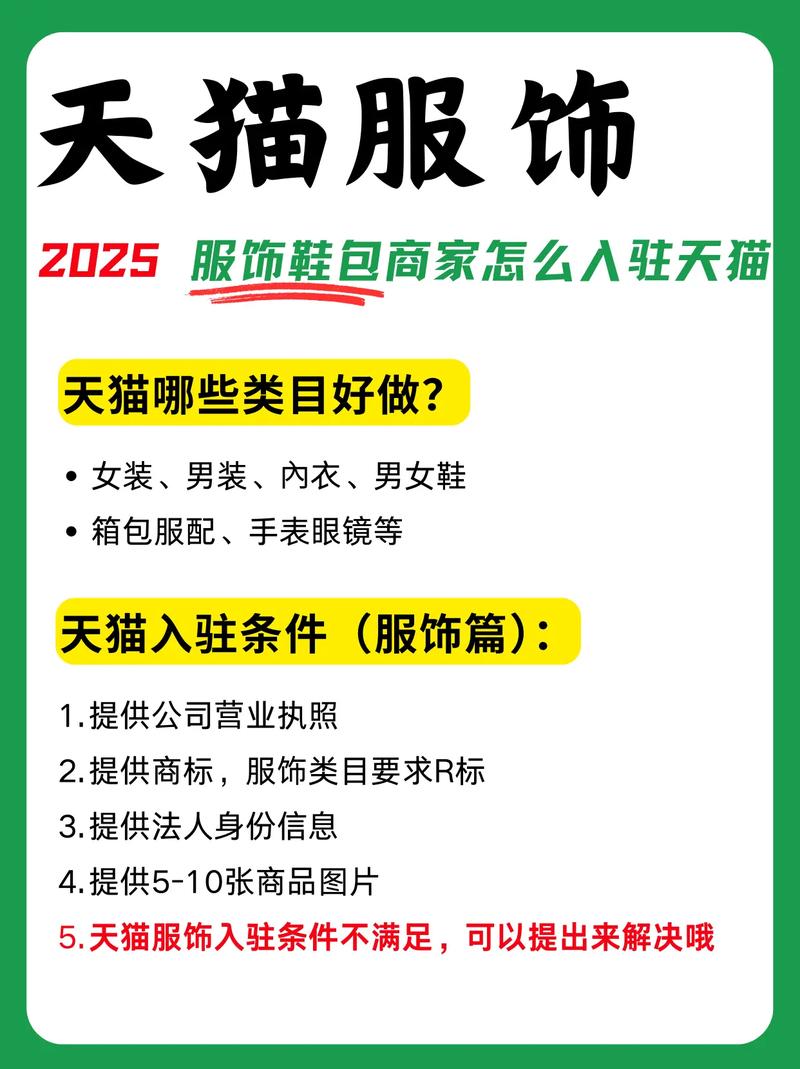 天猫服饰

2025 服饰鞋包商家怎么入驻天猫

天猫哪些类目好做？

• 女装、男装、內衣、男女鞋
• 箱包服配、手表眼镜等

天猫入驻条件（服饰篇）：

1.提供公司营业执照
2.提供商标，服饰类目要求R标
3.提供法人身份信息
4.提供5-10张商品图片
5.天猫服饰入驻条件不满足，可以提出来解决哦